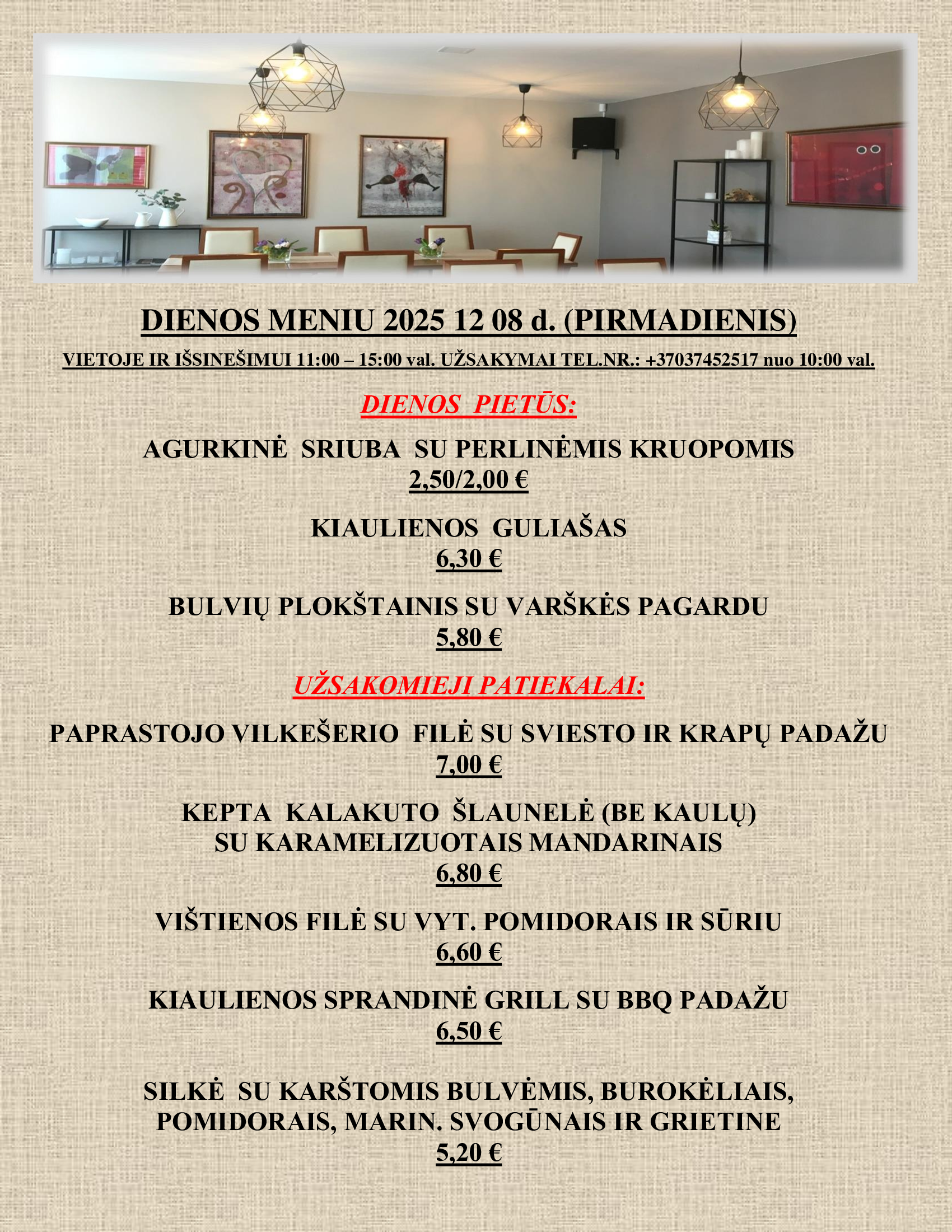 DIENOS MENIU 2025 12 08 d. (PIRMADIENIS)

VIETOJE IR IŠSINEŠIMUI 11:00 – 15:00 val. UŽSAKYMAI TEL.NR.: +37037452517 nuo 10:00 val.

DIENOS PIETŪS:

AGURKINĖ SRIUBA SU PERLINĖMIS KRUOPOMIS
2,50/2,00 €

KIAULIENOS GULIAŠAS
6,30 €

BULVIŲ PLOKŠTAINIS SU VARŠKĖS PAGARDU
5,80 €

UŽSAKOMIEJI PATIEKALAI:

PAPRASTOJO VILKEŠERIO FILĖ SU SVIESTO IR KRAPŲ PADAŽU
7,00 €

KEPTA KALAKUTO ŠLAUNELĖ (BE KAULŲ)
SU KARAMELIZUOTAIS MANDARINAIS
6,80 €

VIŠTIENOS FILĖ SU VYT. POMIDORAIS IR SŪRIU
6,60 €

KIAULIENOS SPRANDINĖ GRILL SU BBQ PADAŽU
6,50 €

SILKĖ SU KARŠTOMIS BULVĖMIS, BUROKĖLIAIS,
POMIDORAIS, MARIN. SVOGŪNAIS IR GRIETINE
5,20 €